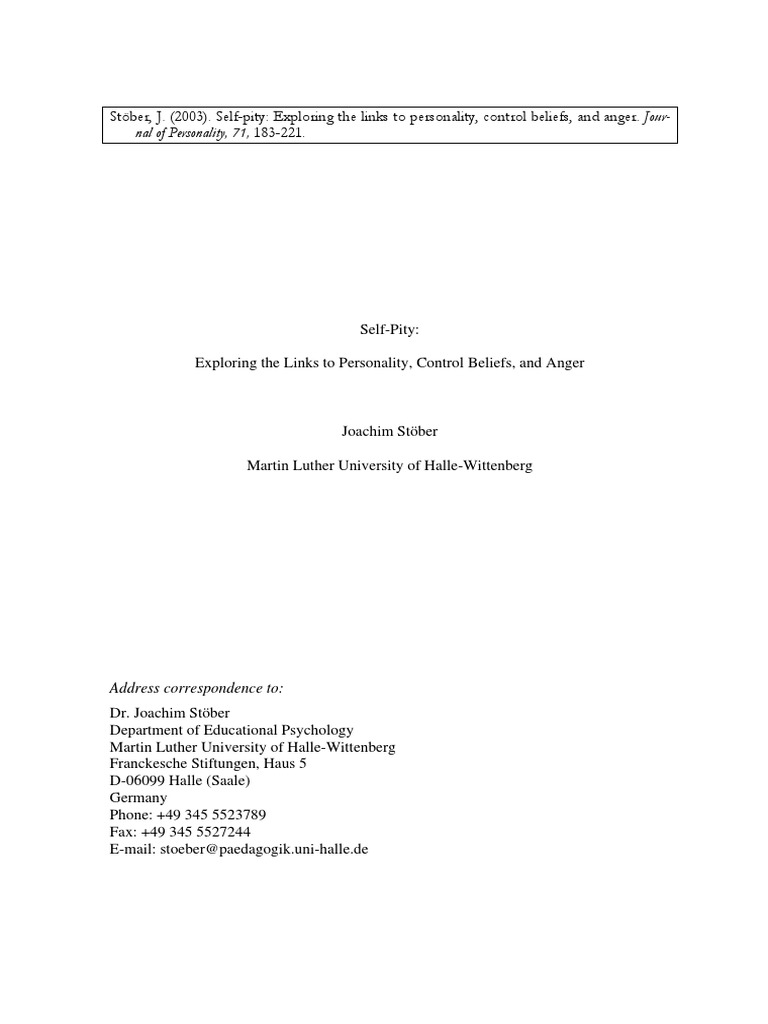 Stöber, J. (2003). Self-pity: Exploring the links to personality, control beliefs, and anger. Journal of Personality, 71, 183-221.

Self-Pity:

Exploring the Links to Personality, Control Beliefs, and Anger

Joachim Stöber

Martin Luther University of Halle-Wittenberg

Address correspondence to:

Dr. Joachim Stöber
Department of Educational Psychology
Martin Luther University of Halle-Wittenberg
Franckesche Stiftungen, Haus 5
D-06099 Halle (Saale)
Germany
Phone: +49 345 5523789
Fax: +49 345 5527244
E-mail: stoeber@paedagogik.uni-halle.de